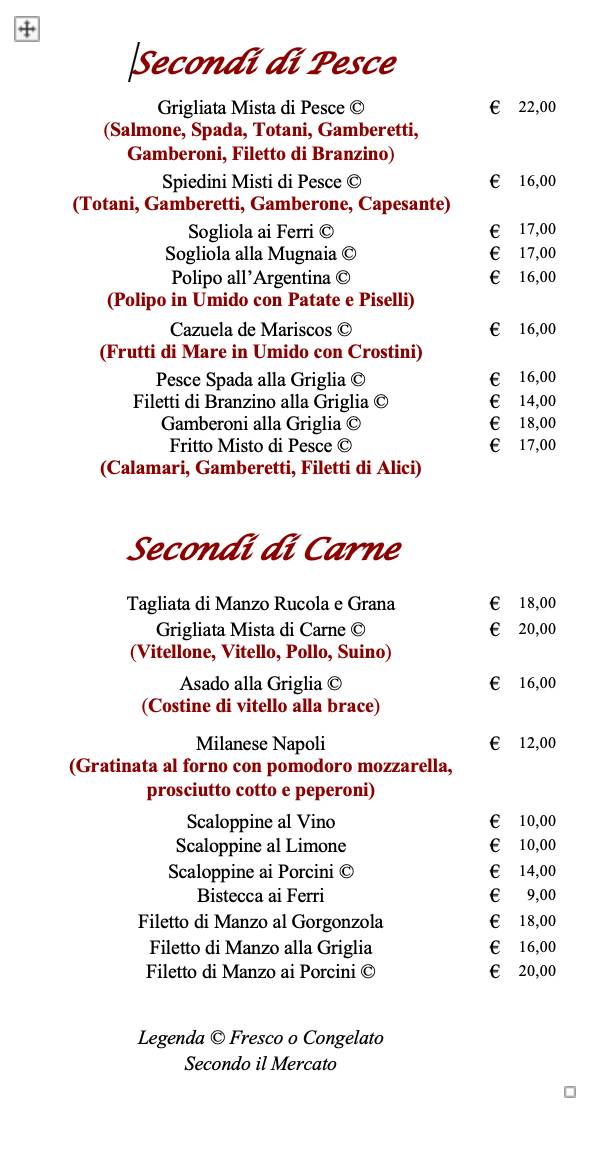 Secondi di Pesce

Grigliata Mista di Pesce © € 22,00
(Salmone, Spada, Totani, Gamberetti, Gamberoni, Filetto di Branzino)

Spiedini Misti di Pesce © € 16,00
(Totani, Gamberetti, Gamberone, Capesante)

Sogliola ai Ferri © € 17,00
Sogliola alla Mugnaia © € 17,00
Polipo all'Argentina © € 16,00
(Polipo in Umido con Patate e Piselli)

Cazuela de Mariscos © € 16,00
(Frutti di Mare in Umido con Crostini)

Pesce Spada alla Griglia © € 16,00
Filetti di Branzino alla Griglia © € 14,00
Gamberoni alla Griglia © € 18,00
Fritto Misto di Pesce © € 17,00
(Calamari, Gamberetti, Filetti di Alici)

Secondi di Carne

Tagliata di Manzo Rucola e Grana € 18,00
Grigliata Mista di Carne © € 20,00
(Vitellone, Vitello, Pollo, Suino)

Asado alla Griglia © € 16,00
(Costine di vitello alla brace)

Milanese Napoli € 12,00
(Gratinata al forno con pomodoro mozzarella, prosciutto cotto e peperoni)

Scaloppine al Vino € 10,00
Scaloppine al Limone € 10,00
Scaloppine ai Porcini © € 14,00
Bistecca ai Ferri € 9,00
Filetto di Manzo al Gorgonzola € 18,00
Filetto di Manzo alla Griglia € 16,00
Filetto di Manzo ai Porcini © € 20,00

Legenda © Fresco o Congelato
Secondo il Mercato